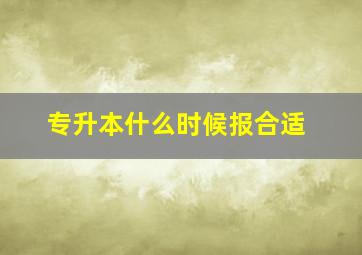 专升本什么时候报合适